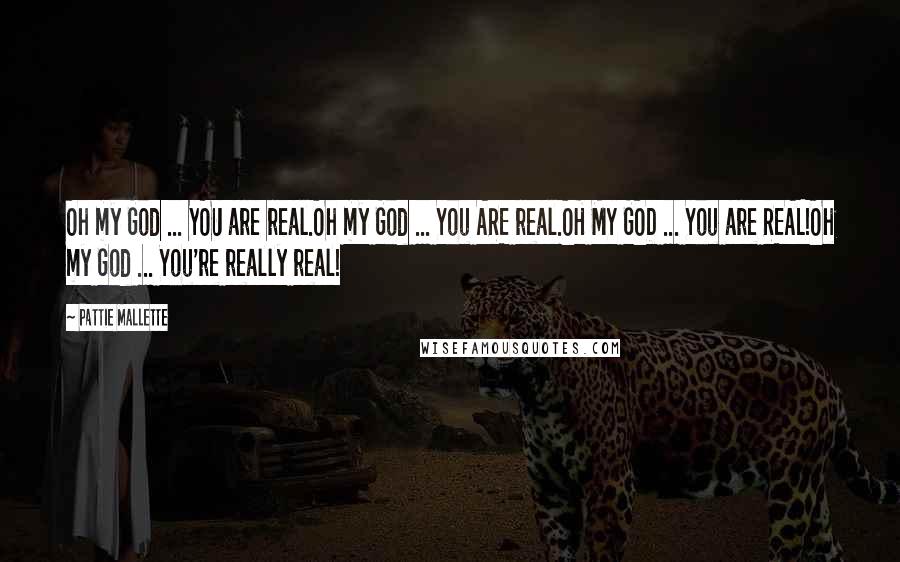 OH MY GOD ... YOU ARE REAL.OH MY GOD ... YOU ARE REAL.OH MY GOD ... YOU ARE REAL!OH MY GOD ... YOU'RE REALLY REAL!

~ PATTIE MALLETTE

WISEFAMOUSQUOTES.COM